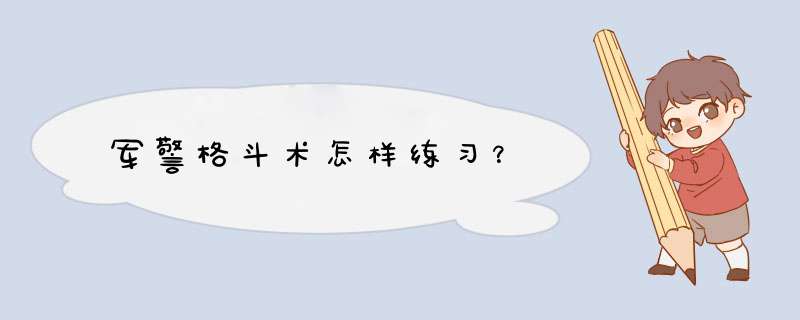 军警格斗术怎样练习？